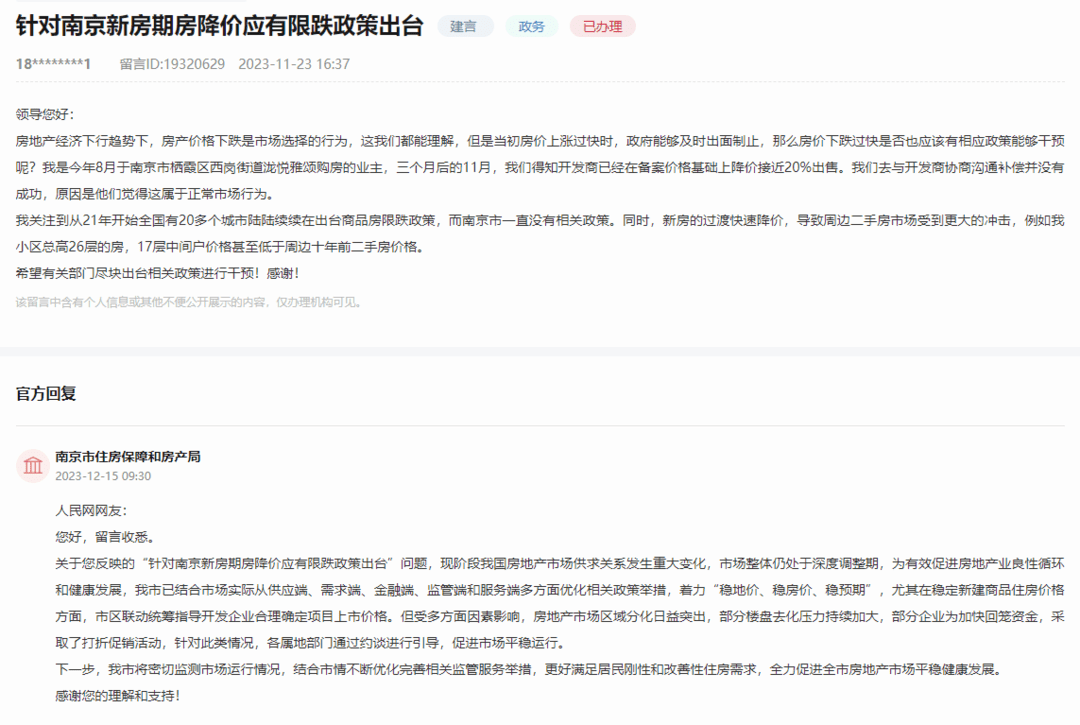 针对南京新房期房降价应有限跌政策出台 建言 政务 已办理

18********1 留言ID:19320629 2023-11-23 16:37

领导您好：
房地产经济下行趋势下，房产价格下跌是市场选择的行为，这我们都能理解，但是当初房价上涨过快时，政府能够及时出面制止，那么房价下跌过快是否也应该有相应政策能够干预呢？我是今年8月于南京市栖霞区西岗街道泷悦雅颂购房的业主，三个月后的11月，我们得知开发商已经在备案价格基础上降价接近20%出售。我们去与开发商协商沟通补偿并没有成功，原因是他们觉得这属于正常市场行为。
我关注到从21年开始全国有20多个城市陆陆续续在出台商品房限跌政策，而南京市一直没有相关政策。同时，新房的过渡快速降价，导致周边二手房市场受到更大的冲击，例如我小区总高26层的房，17层中间户价格甚至低于周边十年前二手房价格。
希望有关部门尽块出台相关政策进行干预！感谢！
该留言中含有个人信息或其他不便公开展示的内容，仅办理机构可见。

官方回复

南京市住房保障和房产局
2023-12-15 09:30

人民网网友：
您好，留言收悉。
关于您反映的“针对南京新房期房降价应有限跌政策出台”问题，现阶段我国房地产市场供求关系发生重大变化，市场整体仍处于深度调整期，为有效促进房地产业良性循环和健康发展，我市已结合市场实际从供应端、需求端、金融端、监管端和服务端多方面优化相关政策举措，着力“稳地价、稳房价、稳预期”，尤其在稳定新建商品住房价格方面，市区联动统筹指导开发企业合理确定项目上市价格。但受多方面因素影响，房地产市场区域分化日益突出，部分楼盘去化压力持续加大，部分企业为加快回笼资金，采取了打折促销活动，针对此类情况，各属地部门通过约谈进行引导，促进市场平稳运行。
下一步，我市将密切监测市场运行情况，结合市情不断优化完善相关监管服务举措，更好满足居民刚性和改善性住房需求，全力促进全市房地产市场平稳健康发展。
感谢您的理解和支持！